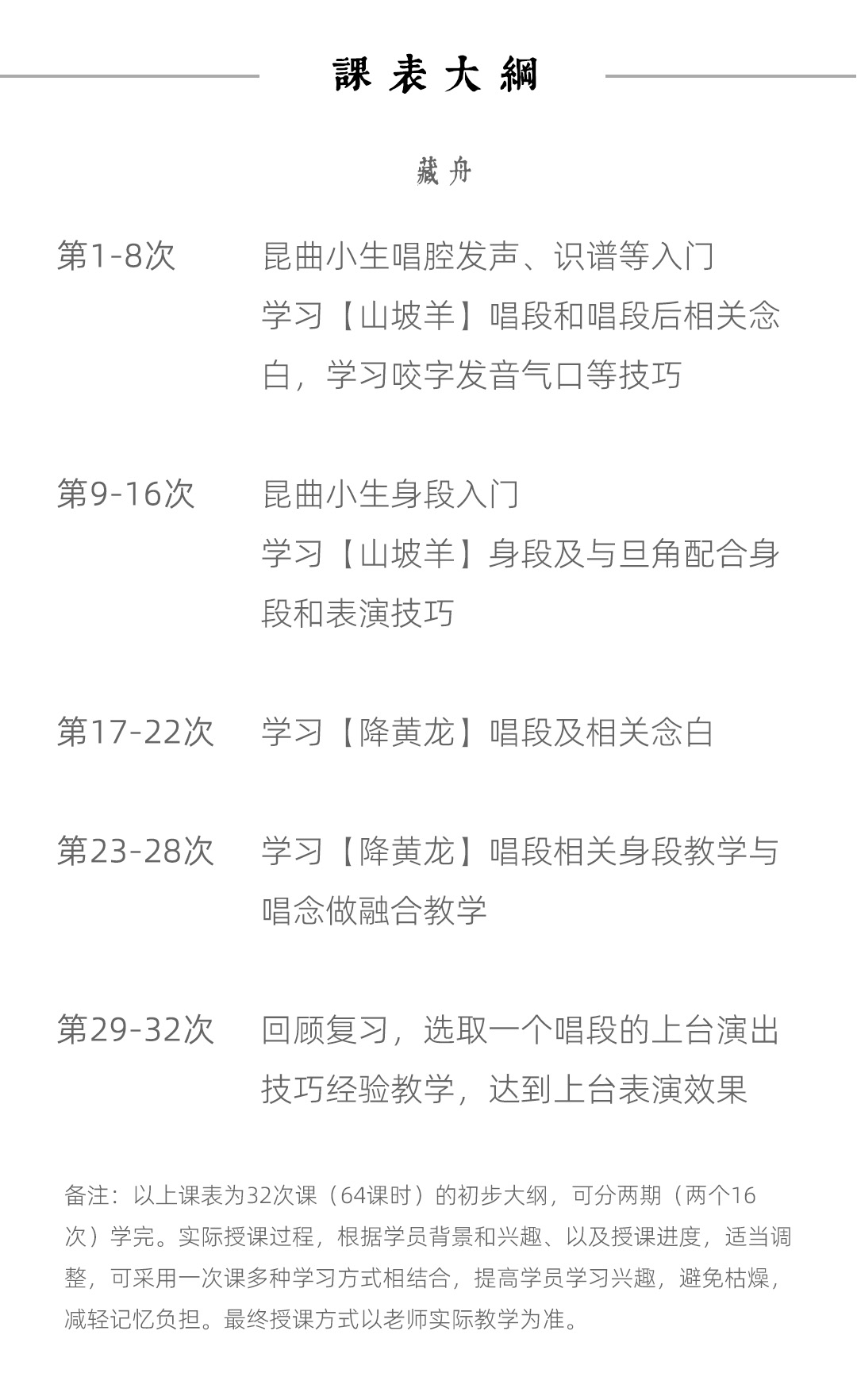 課表大綱

藏舟

第1-8次 昆曲小生唱腔发声、识谱等入门
学习【山坡羊】唱段和唱段后相关念白，学习咬字发音气口等技巧

第9-16次 昆曲小生身段入门
学习【山坡羊】身段及与旦角配合身段和表演技巧

第17-22次 学习【降黄龙】唱段及相关念白

第23-28次 学习【降黄龙】唱段相关身段教学与唱念做融合教学

第29-32次 回顾复习，选取一个唱段的上台演出技巧经验教学，达到上台表演效果

备注：以上课表为32次课（64课时）的初步大纲，可分两期（两个16次）学完。实际授课过程，根据学员背景和兴趣、以及授课进度，适当调整，可采用一次课多种学习方式相结合，提高学员学习兴趣，避免枯燥，减轻记忆负担。最终授课方式以老师实际教学为准。